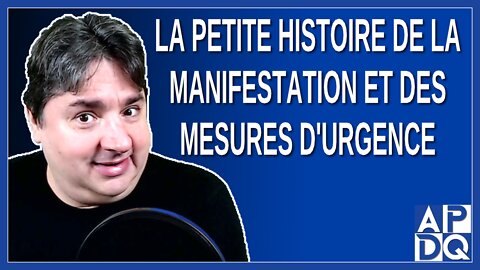 LA PETITE HISTOIRE DE LA MANIFESTATION ET DES MESURES D'URGENCE

AP
DQ